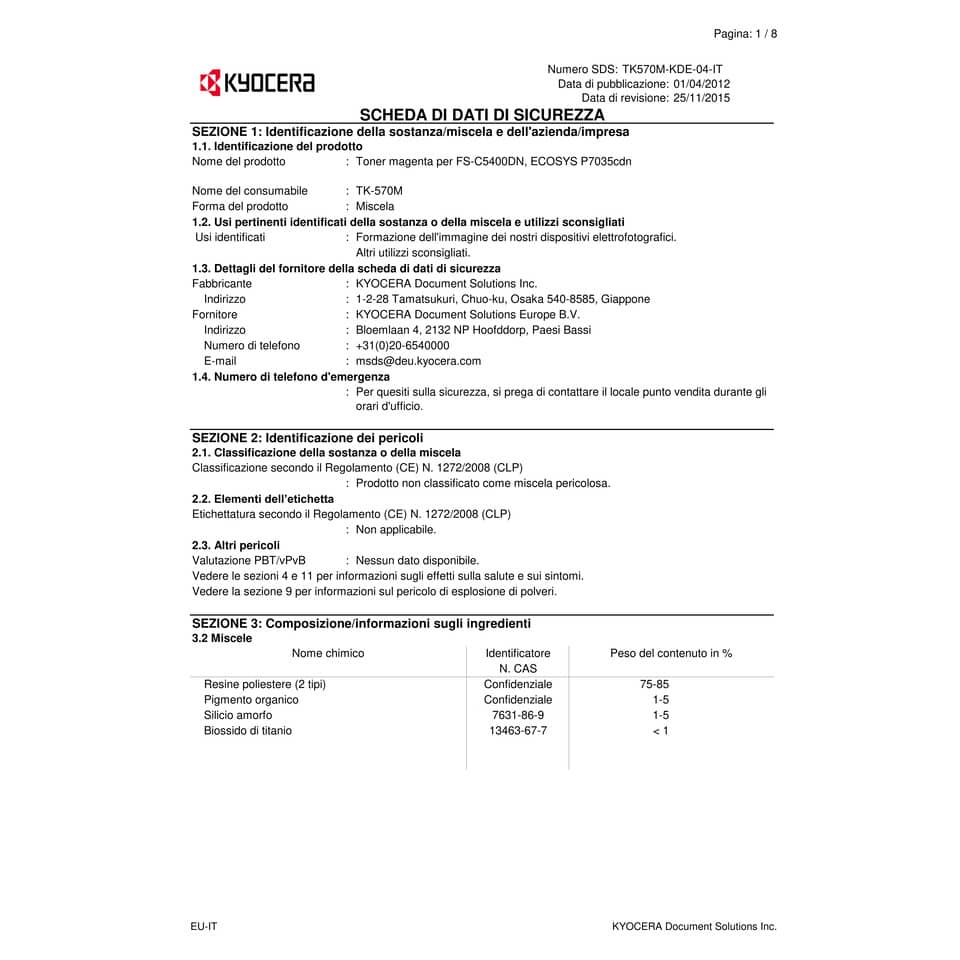 Pagina: 1 / 8

KYOCERA

Numero SDS: TK570M-KDE-04-IT
Data di pubblicazione: 01/04/2012
Data di revisione: 25/11/2015

SCHEDA DI DATI DI SICUREZZA

SEZIONE 1: Identificazione della sostanza/miscela e dell'azienda/impresa
1.1. Identificazione del prodotto
Nome del prodotto : Toner magenta per FS-C5400DN, ECOSYS P7035cdn

Nome del consumabile : TK-570M
Forma del prodotto : Miscela
1.2. Usi pertinenti identificati della sostanza o della miscela e utilizzi sconsigliati
Usi identificati : Formazione dell'immagine dei nostri dispositivi elettrofotografici.
Altri utilizzi sconsigliati.
1.3. Dettagli del fornitore della scheda di dati di sicurezza
Fabbricante : KYOCERA Document Solutions Inc.
Indirizzo : 1-2-28 Tamatsukuri, Chuo-ku, Osaka 540-8585, Giappone
Fornitore : KYOCERA Document Solutions Europe B.V.
Indirizzo : Bloemlaan 4, 2132 NP Hoofddorp, Paesi Bassi
Numero di telefono : +31(0)20-6540000
E-mail : msds@deu.kyocera.com
1.4. Numero di telefono d'emergenza
: Per quesiti sulla sicurezza, si prega di contattare il locale punto vendita durante gli orari d'ufficio.

SEZIONE 2: Identificazione dei pericoli
2.1. Classificazione della sostanza o della miscela
Classificazione secondo il Regolamento (CE) N. 1272/2008 (CLP)
: Prodotto non classificato come miscela pericolosa.
2.2. Elementi dell'etichetta
Etichettatura secondo il Regolamento (CE) N. 1272/2008 (CLP)
: Non applicabile.
2.3. Altri pericoli
Valutazione PBT/vPvB : Nessun dato disponibile.
Vedere le sezioni 4 e 11 per informazioni sugli effetti sulla salute e sui sintomi.
Vedere la sezione 9 per informazioni sul pericolo di esplosione di polveri.

SEZIONE 3: Composizione/informazioni sugli ingredienti
3.2 Miscele

| Nome chimico | Identificatore N. CAS | Peso del contenuto in % |
|---|---|---|
| Resine poliestere (2 tipi) | Confidenziale | 75-85 |
| Pigmento organico | Confidenziale | 1-5 |
| Silicio amorfo | 7631-86-9 | 1-5 |
| Biossido di titanio | 13463-67-7 | < 1 |

EU-IT
KYOCERA Document Solutions Inc.